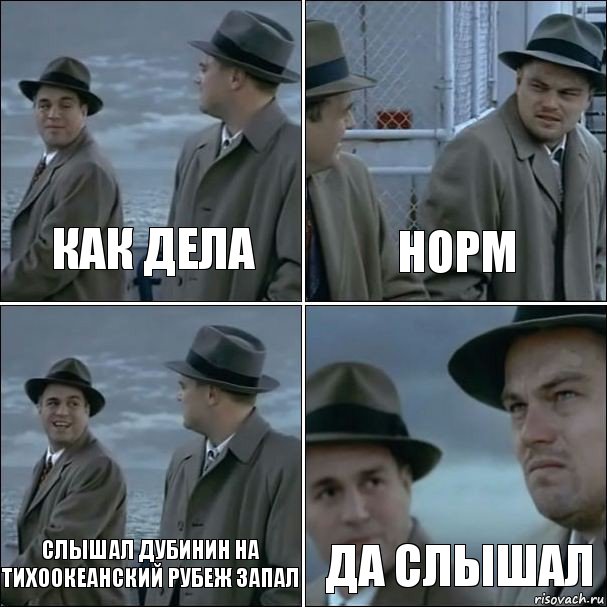 КАК ДЕЛА

НОРМ

СЛЫШАЛ ДУБИНИН НА ТИХООКЕАНСКИЙ РУБЕЖ ЗАПАЛ

ДА СЛЫШАЛ

risovach.ru